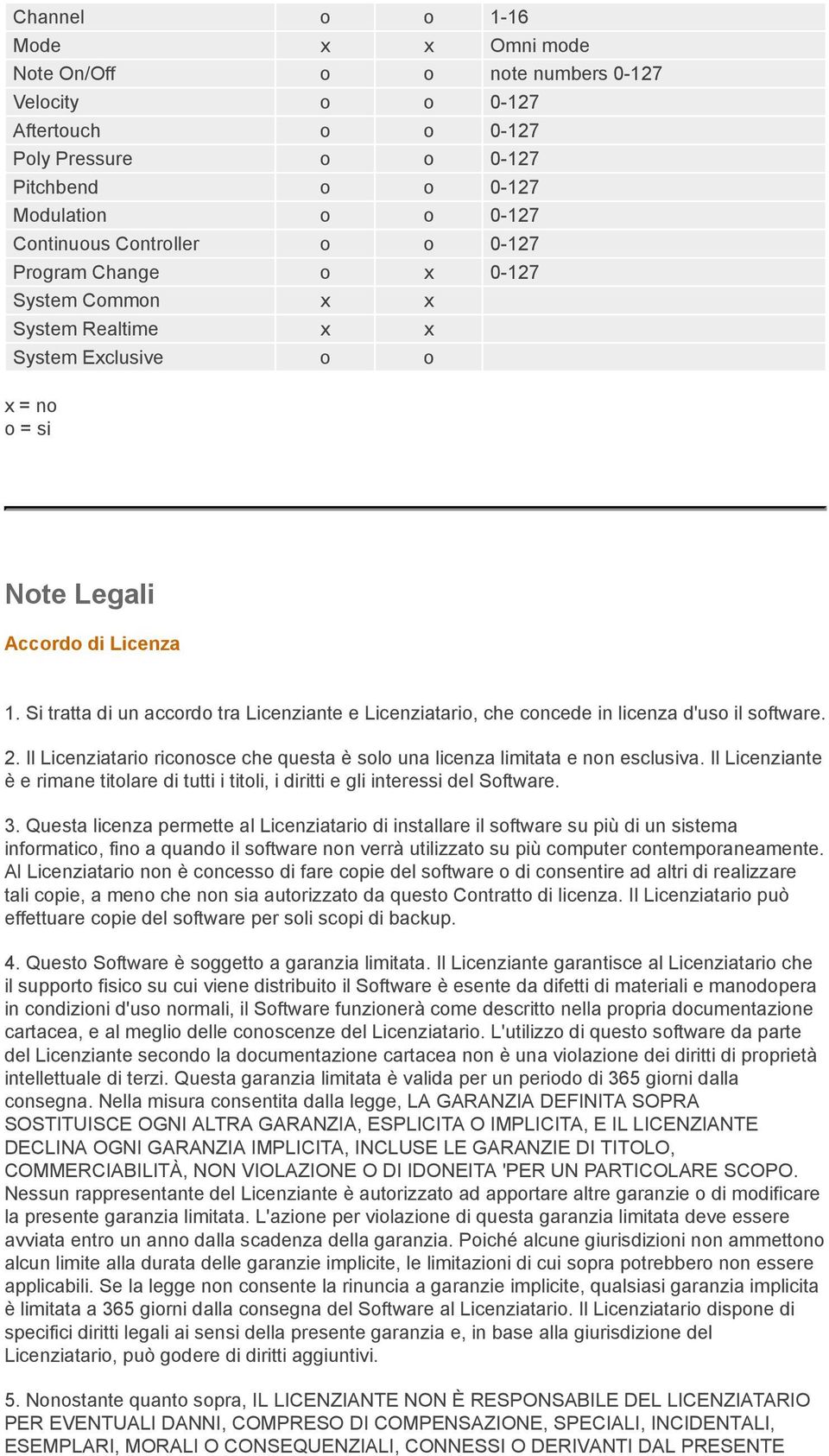 | Channel | o | o | 1-16 |
|---|---|---|---|
| Mode | x | x | Omni mode |
| Note On/Off | o | o | note numbers 0-127 |
| Velocity | o | o | 0-127 |
| Aftertouch | o | o | 0-127 |
| Poly Pressure | o | o | 0-127 |
| Pitchbend | o | o | 0-127 |
| Modulation | o | o | 0-127 |
| Continuous Controller | o | o | 0-127 |
| Program Change | o | x | 0-127 |
| System Common | x | x | |
| System Realtime | x | x | |
| System Exclusive | o | o | |

x = no
o = si

Note Legali

Accordo di Licenza

1. Si tratta di un accordo tra Licenziante e Licenziatario, che concede in licenza d'uso il software.

2. Il Licenziatario riconosce che questa è solo una licenza limitata e non esclusiva. Il Licenziante è e rimane titolare di tutti i titoli, i diritti e gli interessi del Software.

3. Questa licenza permette al Licenziatario di installare il software su più di un sistema informatico, fino a quando il software non verrà utilizzato su più computer contemporaneamente. Al Licenziatario non è concesso di fare copie del software o di consentire ad altri di realizzare tali copie, a meno che non sia autorizzato da questo Contratto di licenza. Il Licenziatario può effettuare copie del software per soli scopi di backup.

4. Questo Software è soggetto a garanzia limitata. Il Licenziante garantisce al Licenziatario che il supporto fisico su cui viene distribuito il Software è esente da difetti di materiali e manodopera in condizioni d'uso normali, il Software funzionerà come descritto nella propria documentazione cartacea, e al meglio delle conoscenze del Licenziatario. L'utilizzo di questo software da parte del Licenziante secondo la documentazione cartacea non è una violazione dei diritti di proprietà intellettuale di terzi. Questa garanzia limitata è valida per un periodo di 365 giorni dalla consegna. Nella misura consentita dalla legge, LA GARANZIA DEFINITA SOPRA SOSTITUISCE OGNI ALTRA GARANZIA, ESPLICITA O IMPLICITA, E IL LICENZIANTE DECLINA OGNI GARANZIA IMPLICITA, INCLUSE LE GARANZIE DI TITOLO, COMMERCIABILITÀ, NON VIOLAZIONE O DI IDONEITA 'PER UN PARTICOLARE SCOPO. Nessun rappresentante del Licenziante è autorizzato ad apportare altre garanzie o di modificare la presente garanzia limitata. L'azione per violazione di questa garanzia limitata deve essere avviata entro un anno dalla scadenza della garanzia. Poiché alcune giurisdizioni non ammettono alcun limite alla durata delle garanzie implicite, le limitazioni di cui sopra potrebbero non essere applicabili. Se la legge non consente la rinuncia a garanzie implicite, qualsiasi garanzia implicita è limitata a 365 giorni dalla consegna del Software al Licenziatario. Il Licenziatario dispone di specifici diritti legali ai sensi della presente garanzia e, in base alla giurisdizione del Licenziatario, può godere di diritti aggiuntivi.

5. Nonostante quanto sopra, IL LICENZIANTE NON È RESPONSABILE DEL LICENZIATARIO PER EVENTUALI DANNI, COMPRESO DI COMPENSAZIONE, SPECIALI, INCIDENTALI, ESEMPLARI, MORALI O CONSEQUENZIALI, CONNESSI O DERIVANTI DAL PRESENTE